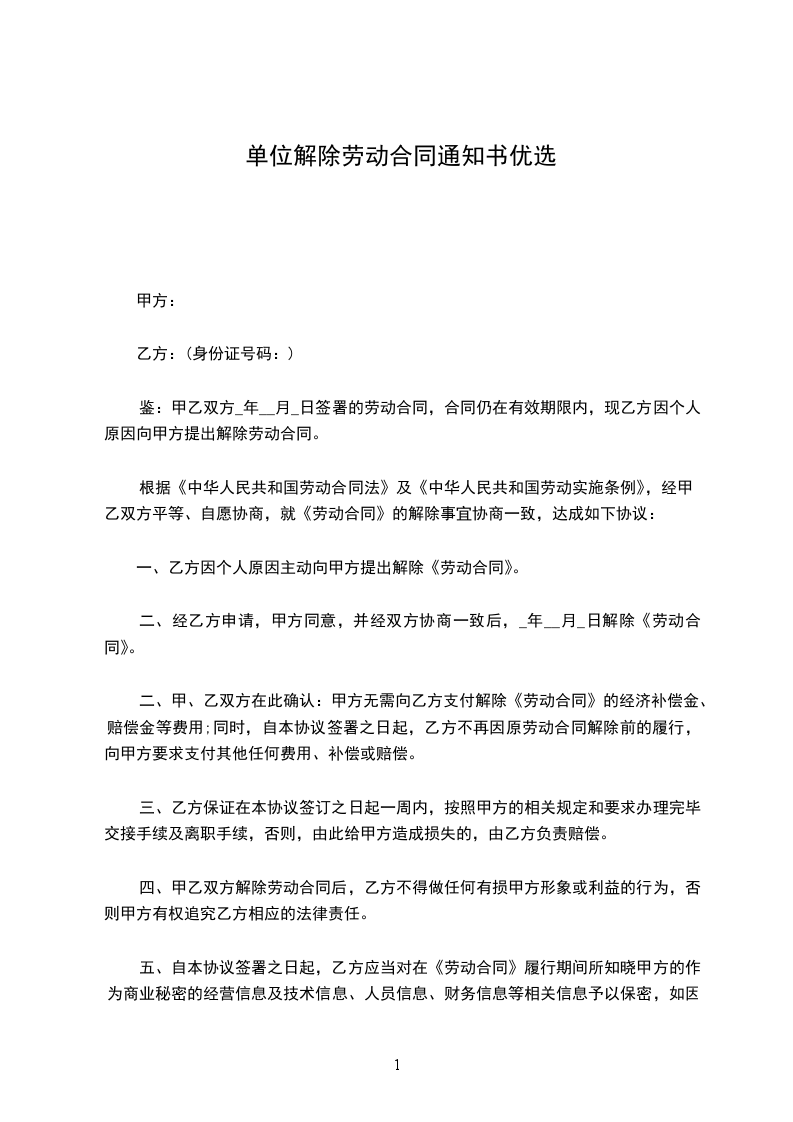 单位解除劳动合同通知书优选

甲方：

乙方：（身份证号码：）

鉴：甲乙双方_年__月_日签署的劳动合同，合同仍在有效期限内，现乙方因个人原因向甲方提出解除劳动合同。

根据《中华人民共和国劳动合同法》及《中华人民共和国劳动实施条例》，经甲乙双方平等、自愿协商，就《劳动合同》的解除事宜协商一致，达成如下协议：

一、乙方因个人原因主动向甲方提出解除《劳动合同》。

二、经乙方申请，甲方同意，并经双方协商一致后，_年__月_日解除《劳动合同》。

二、甲、乙双方在此确认：甲方无需向乙方支付解除《劳动合同》的经济补偿金、赔偿金等费用;同时，自本协议签署之日起，乙方不再因原劳动合同解除前的履行，向甲方要求支付其他任何费用、补偿或赔偿。

三、乙方保证在本协议签订之日起一周内，按照甲方的相关规定和要求办理完毕交接手续及离职手续，否则，由此给甲方造成损失的，由乙方负责赔偿。

四、甲乙双方解除劳动合同后，乙方不得做任何有损甲方形象或利益的行为，否则甲方有权追究乙方相应的法律责任。

五、自本协议签署之日起，乙方应当对在《劳动合同》履行期间所知晓甲方的作为商业秘密的经营信息及技术信息、人员信息、财务信息等相关信息予以保密，如医

1